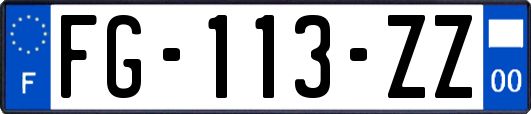 F

FG-113-ZZ

00